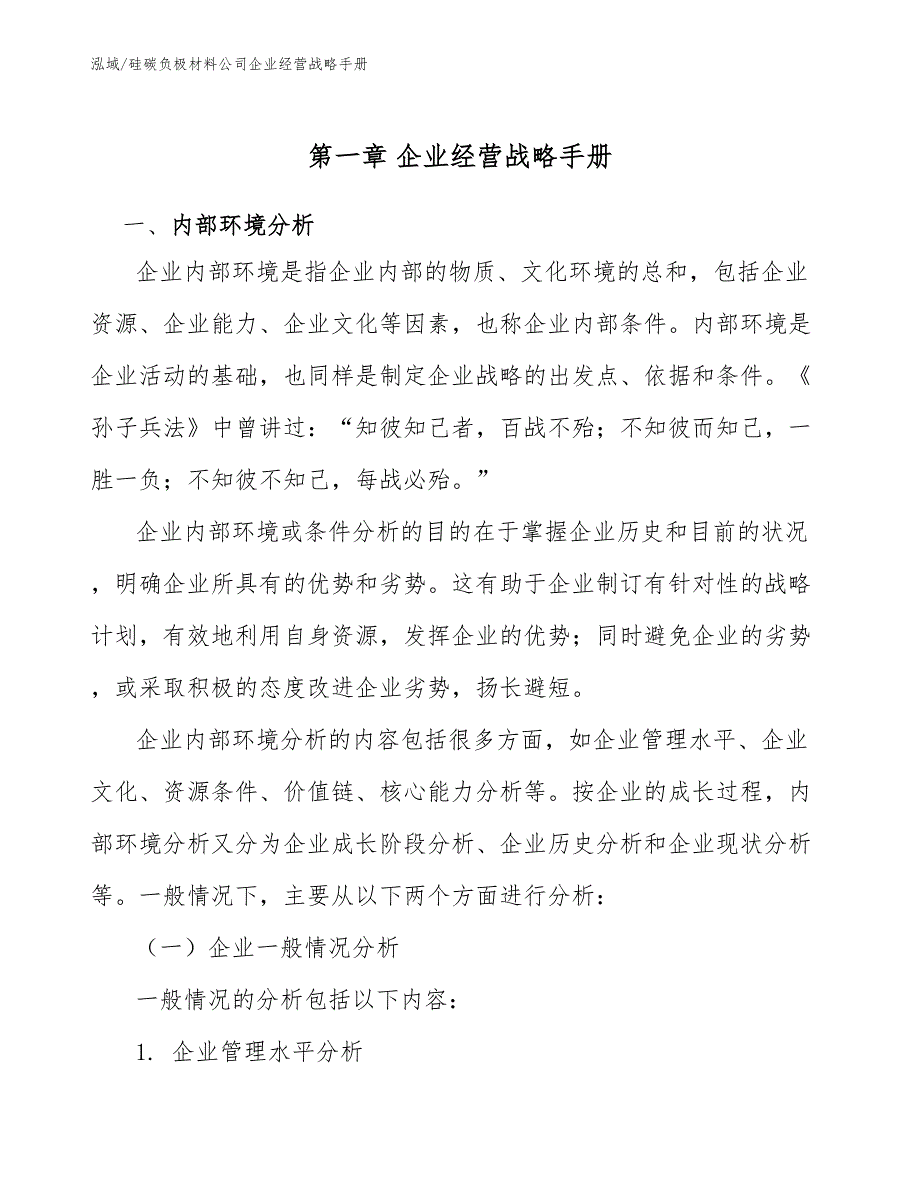 泓域/硅碳负极材料公司企业经营战略手册

第一章 企业经营战略手册

一、内部环境分析

企业内部环境是指企业内部的物质、文化环境的总和，包括企业资源、企业能力、企业文化等因素，也称企业内部条件。内部环境是企业活动的基础，也同样是制定企业战略的出发点、依据和条件。《孙子兵法》中曾讲过：“知彼知己者，百战不殆；不知彼而知己，一胜一负；不知彼不知己，每战必殆。”

企业内部环境或条件分析的目的在于掌握企业历史和目前的状况，明确企业所具有的优势和劣势。这有助于企业制订有针对性的战略计划，有效地利用自身资源，发挥企业的优势；同时避免企业的劣势，或采取积极的态度改进企业劣势，扬长避短。

企业内部环境分析的内容包括很多方面，如企业管理水平、企业文化、资源条件、价值链、核心能力分析等。按企业的成长过程，内部环境分析又分为企业成长阶段分析、企业历史分析和企业现状分析等。一般情况下，主要从以下两个方面进行分析：

（一）企业一般情况分析

一般情况的分析包括以下内容：

1. 企业管理水平分析